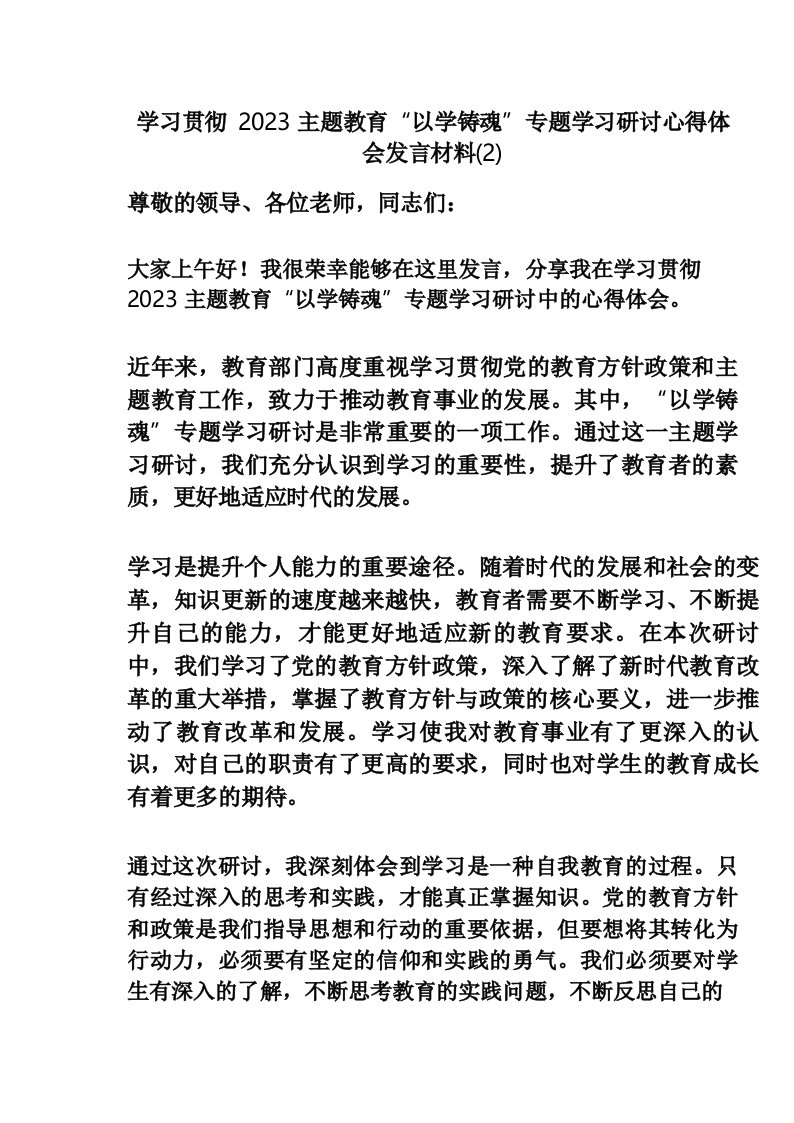 学习贯彻 2023 主题教育“以学铸魂”专题学习研讨心得体会发言材料(2)

尊敬的领导、各位老师，同志们：

大家上午好！我很荣幸能够在这里发言，分享我在学习贯彻 2023 主题教育“以学铸魂”专题学习研讨中的心得体会。

近年来，教育部门高度重视学习贯彻党的教育方针政策和主题教育工作，致力于推动教育事业的发展。其中，“以学铸魂”专题学习研讨是非常重要的一项工作。通过这一主题学习研讨，我们充分认识到学习的重要性，提升了教育者的素质，更好地适应时代的发展。

学习是提升个人能力的重要途径。随着时代的发展和社会的变革，知识更新的速度越来越快，教育者需要不断学习、不断提升自己的能力，才能更好地适应新的教育要求。在本次研讨中，我们学习了党的教育方针政策，深入了解了新时代教育改革的重大举措，掌握了教育方针与政策的核心要义，进一步推动了教育改革和发展。学习使我对教育事业有了更深入的认识，对自己的职责有了更高的要求，同时也对学生的教育成长有着更多的期待。

通过这次研讨，我深刻体会到学习是一种自我教育的过程。只有经过深入的思考和实践，才能真正掌握知识。党的教育方针和政策是我们指导思想和行动的重要依据，但要想将其转化为行动力，必须要有坚定的信仰和实践的勇气。我们必须要对学生有深入的了解，不断思考教育的实践问题，不断反思自己的